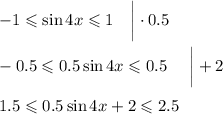 $-1 \leqslant \sin 4x \leqslant 1 \quad \Big| \cdot 0.5$

$-0.5 \leqslant 0.5 \sin 4x \leqslant 0.5 \quad \Big| +2$

$1.5 \leqslant 0.5 \sin 4x + 2 \leqslant 2.5$